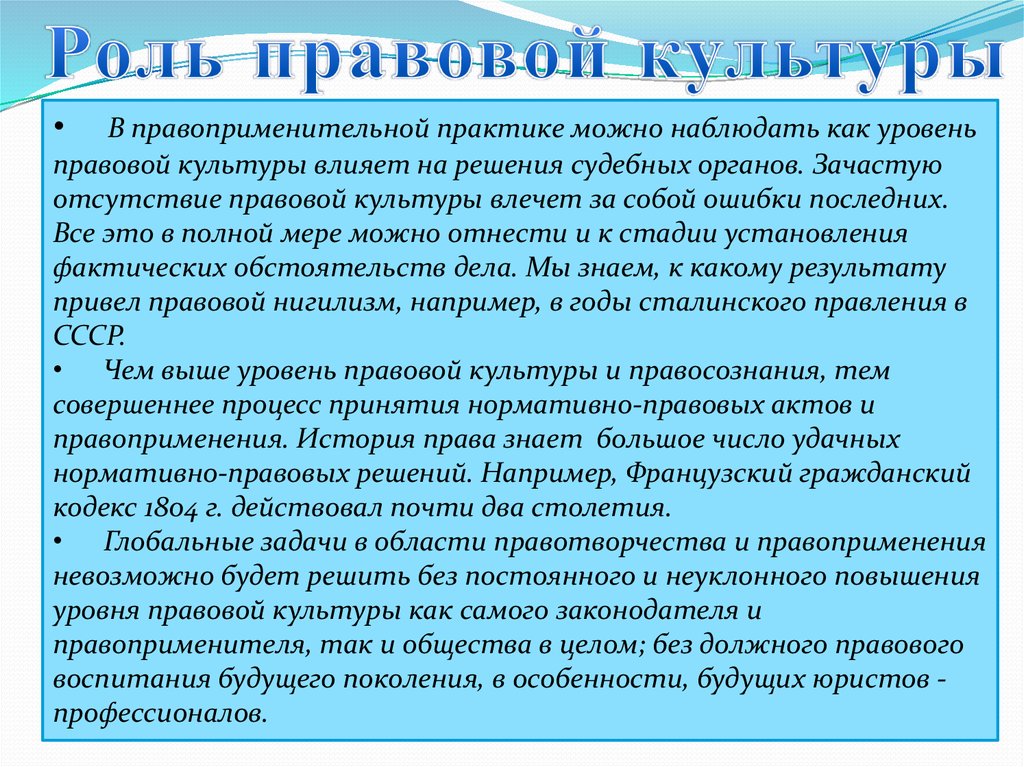 Роль правовой культуры

• В правоприменительной практике можно наблюдать как уровень правовой культуры влияет на решения судебных органов. Зачастую отсутствие правовой культуры влечет за собой ошибки последних. Все это в полной мере можно отнести и к стадии установления фактических обстоятельств дела. Мы знаем, к какому результату привел правовой нигилизм, например, в годы сталинского правления в СССР.
• Чем выше уровень правовой культуры и правосознания, тем совершеннее процесс принятия нормативно-правовых актов и правоприменения. История права знает большое число удачных нормативно-правовых решений. Например, Французский гражданский кодекс 1804 г. действовал почти два столетия.
• Глобальные задачи в области правотворчества и правоприменения невозможно будет решить без постоянного и неуклонного повышения уровня правовой культуры как самого законодателя и правоприменителя, так и общества в целом; без должного правового воспитания будущего поколения, в особенности, будущих юристов - профессионалов.